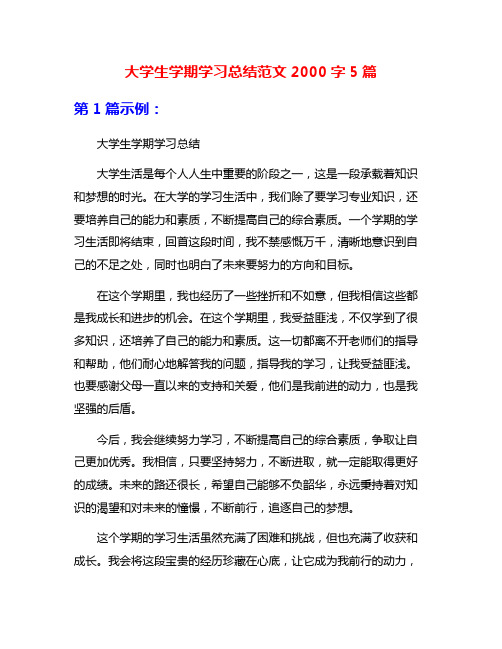 大学生学期学习总结范文 2000 字 5 篇

第 1 篇示例：

大学生学期学习总结

大学生活是每个人人生中重要的阶段之一，这是一段承载着知识和梦想的时光。在大学的学习生活中，我们除了要学习专业知识，还要培养自己的能力和素质，不断提高自己的综合素质。一个学期的学习生活即将结束，回首这段时间，我不禁感慨万千，清晰地意识到自己的不足之处，同时也明白了未来要努力的方向和目标。

在这个学期里，我也经历了一些挫折和不如意，但我相信这些都是我成长和进步的机会。在这个学期里，我受益匪浅，不仅学到了很多知识，还培养了自己的能力和素质。这一切都离不开老师们的指导和帮助，他们耐心地解答我的问题，指导我的学习，让我受益匪浅。也要感谢父母一直以来的支持和关爱，他们是我前进的动力，也是我坚强的后盾。

今后，我会继续努力学习，不断提高自己的综合素质，争取让自己更加优秀。我相信，只要坚持努力，不断进取，就一定能取得更好的成绩。未来的路还很长，希望自己能够不负韶华，永远秉持着对知识的渴望和对未来的憧憬，不断前行，追逐自己的梦想。

这个学期的学习生活虽然充满了困难和挑战，但也充满了收获和成长。我会将这段宝贵的经历珍藏在心底，让它成为我前行的动力，